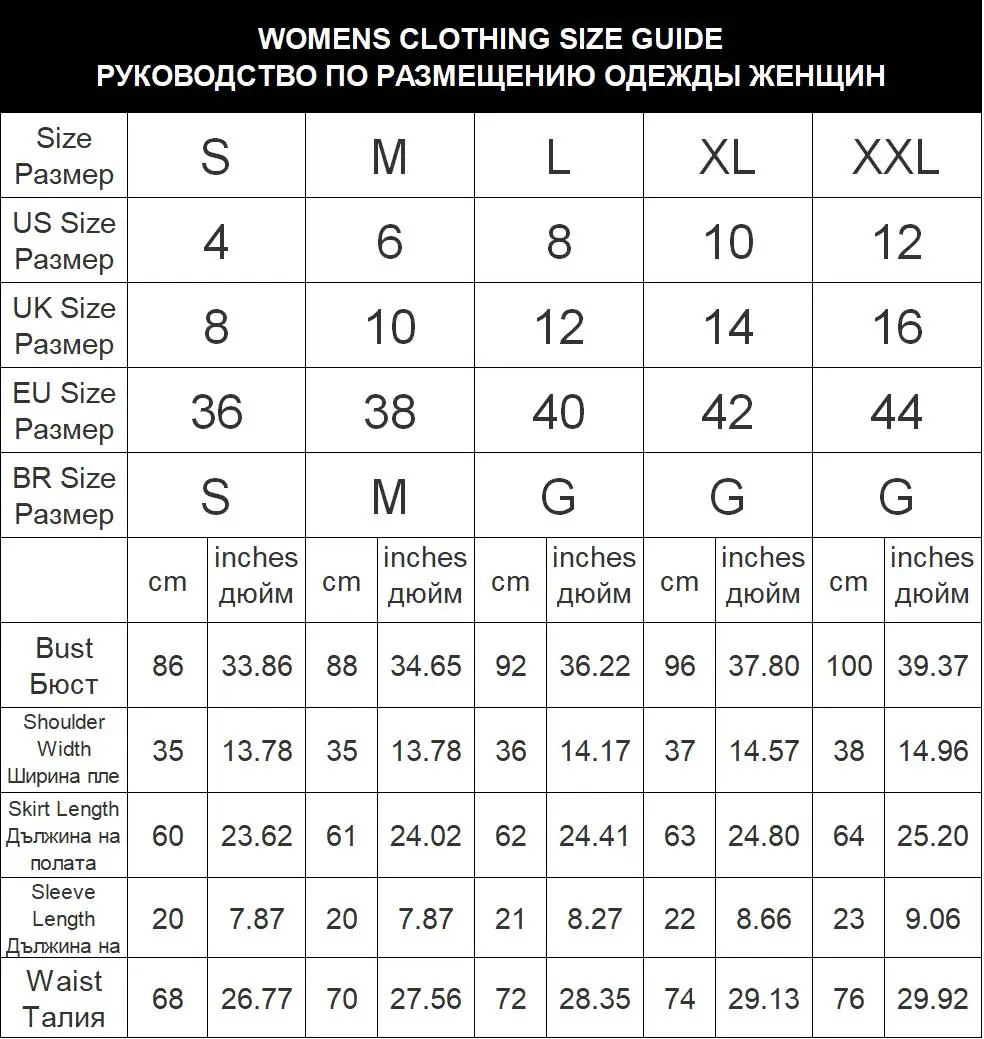 WOMENS CLOTHING SIZE GUIDE
РУКОВОДСТВО ПО РАЗМЕЩЕНИЮ ОДЕЖДЫ ЖЕНЩИН

| Size Размер | S | | M | | L | | XL | | XXL | |
|---|---|---|---|---|---|---|---|---|---|---|
| US Size Размер | 4 | | 6 | | 8 | | 10 | | 12 | |
| UK Size Размер | 8 | | 10 | | 12 | | 14 | | 16 | |
| EU Size Размер | 36 | | 38 | | 40 | | 42 | | 44 | |
| BR Size Размер | S | | M | | G | | G | | G | |
| | cm | inches дюйм | cm | inches дюйм | cm | inches дюйм | cm | inches дюйм | cm | inches дюйм |
| Bust Бюст | 86 | 33.86 | 88 | 34.65 | 92 | 36.22 | 96 | 37.80 | 100 | 39.37 |
| Shoulder Width Ширина пле | 35 | 13.78 | 35 | 13.78 | 36 | 14.17 | 37 | 14.57 | 38 | 14.96 |
| Skirt Length Дължина на полата | 60 | 23.62 | 61 | 24.02 | 62 | 24.41 | 63 | 24.80 | 64 | 25.20 |
| Sleeve Length Дължина на | 20 | 7.87 | 20 | 7.87 | 21 | 8.27 | 22 | 8.66 | 23 | 9.06 |
| Waist Талия | 68 | 26.77 | 70 | 27.56 | 72 | 28.35 | 74 | 29.13 | 76 | 29.92 |